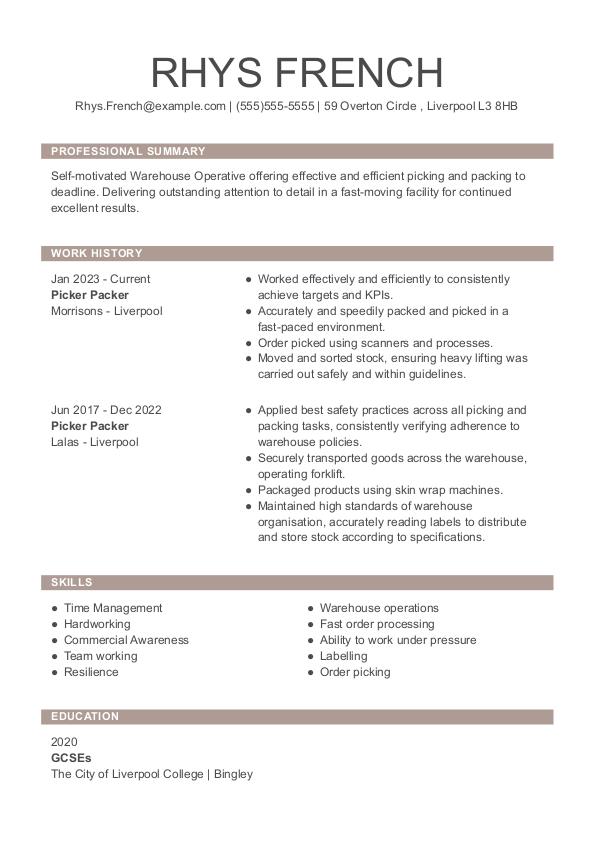 RHYS FRENCH

Rhys.French@example.com | (555)555-5555 | 59 Overton Circle , Liverpool L3 8HB

PROFESSIONAL SUMMARY

Self-motivated Warehouse Operative offering effective and efficient picking and packing to deadline. Delivering outstanding attention to detail in a fast-moving facility for continued excellent results.

WORK HISTORY

Jan 2023 - Current
Picker Packer
Morrisons - Liverpool

- Worked effectively and efficiently to consistently achieve targets and KPIs.
- Accurately and speedily packed and picked in a fast-paced environment.
- Order picked using scanners and processes.
- Moved and sorted stock, ensuring heavy lifting was carried out safely and within guidelines.

Jun 2017 - Dec 2022
Picker Packer
Lalas - Liverpool

- Applied best safety practices across all picking and packing tasks, consistently verifying adherence to warehouse policies.
- Securely transported goods across the warehouse, operating forklift.
- Packaged products using skin wrap machines.
- Maintained high standards of warehouse organisation, accurately reading labels to distribute and store stock according to specifications.

SKILLS

- Time Management
- Hardworking
- Commercial Awareness
- Team working
- Resilience

- Warehouse operations
- Fast order processing
- Ability to work under pressure
- Labelling
- Order picking

EDUCATION

2020
GCSEs
The City of Liverpool College | Bingley